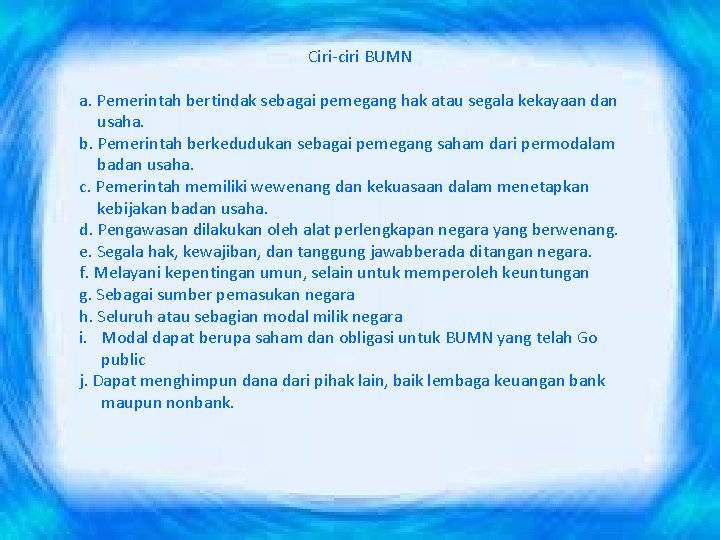 Ciri-ciri BUMN

a. Pemerintah bertindak sebagai pemegang hak atau segala kekayaan dan usaha.
b. Pemerintah berkedudukan sebagai pemegang saham dari permodalam badan usaha.
c. Pemerintah memiliki wewenang dan kekuasaan dalam menetapkan kebijakan badan usaha.
d. Pengawasan dilakukan oleh alat perlengkapan negara yang berwenang.
e. Segala hak, kewajiban, dan tanggung jawabberada ditangan negara.
f. Melayani kepentingan umun, selain untuk memperoleh keuntungan
g. Sebagai sumber pemasukan negara
h. Seluruh atau sebagian modal milik negara
i. Modal dapat berupa saham dan obligasi untuk BUMN yang telah Go public
j. Dapat menghimpun dana dari pihak lain, baik lembaga keuangan bank maupun nonbank.